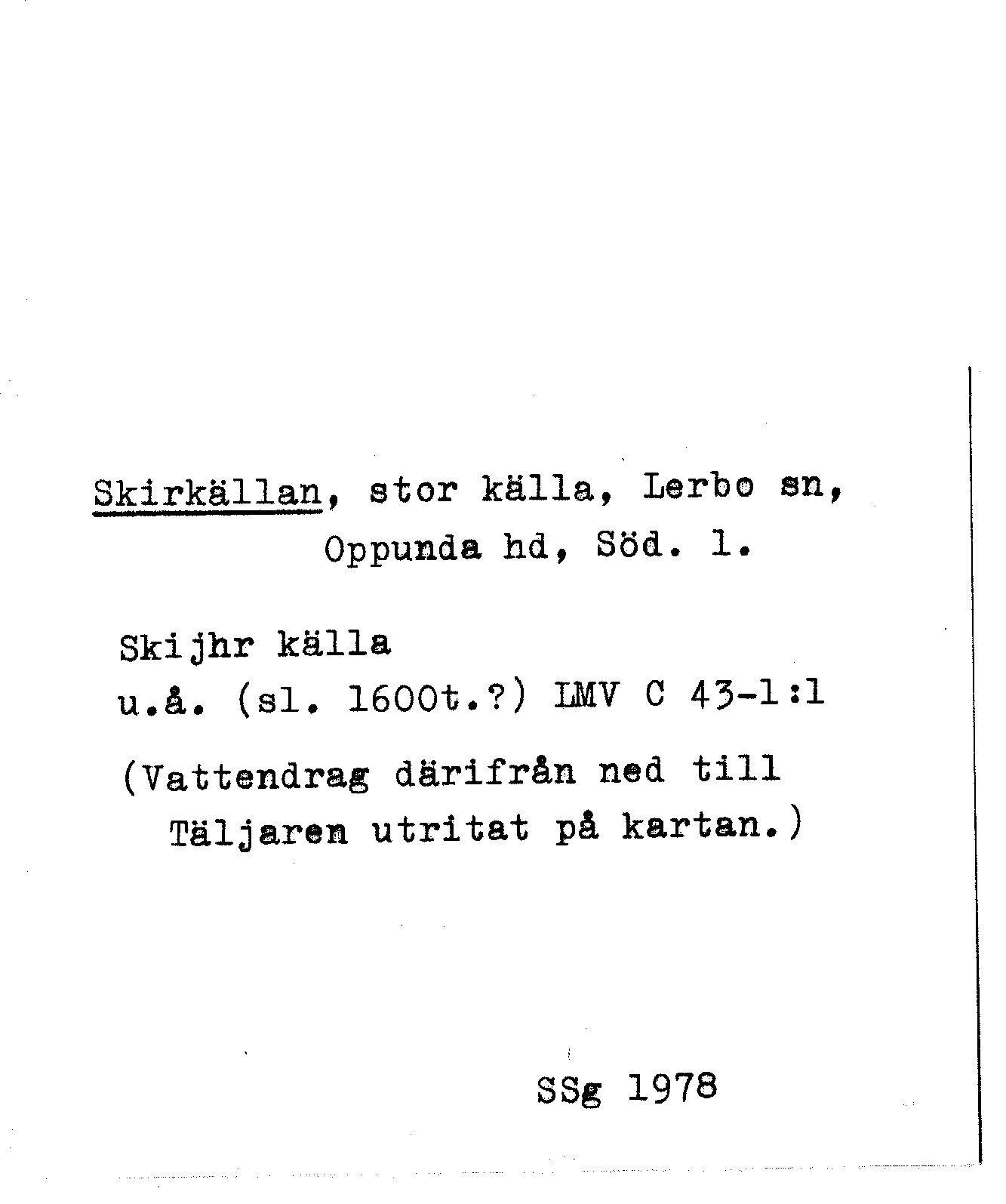 Skirkällan, stor källa, Lerbo sn, Oppunda hd, Söd. l.

Skijhr källa
u.å. (sl. 1600t.?) LMV C 43-1:1

(Vattendrag därifrån ned till Täljaren utritat på kartan.)

SSg 1978